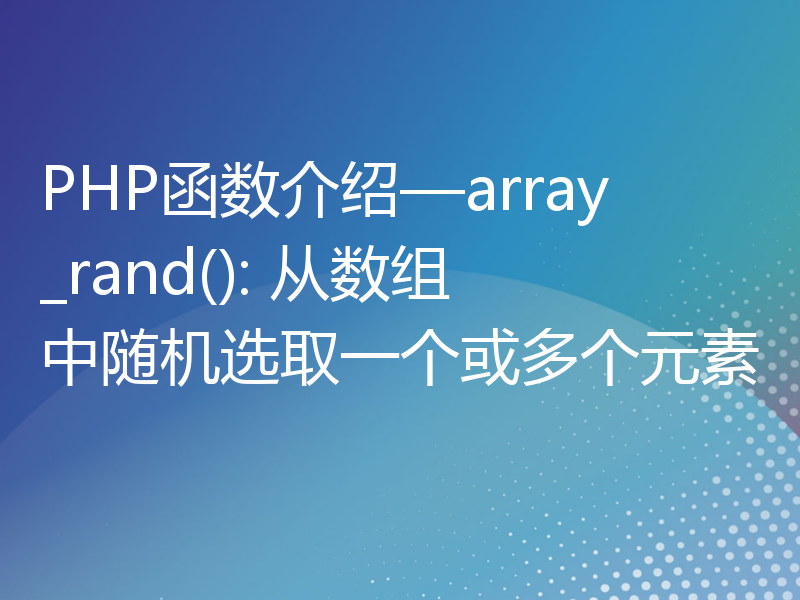 PHP函数介绍—array_rand(): 从数组中随机选取一个或多个元素